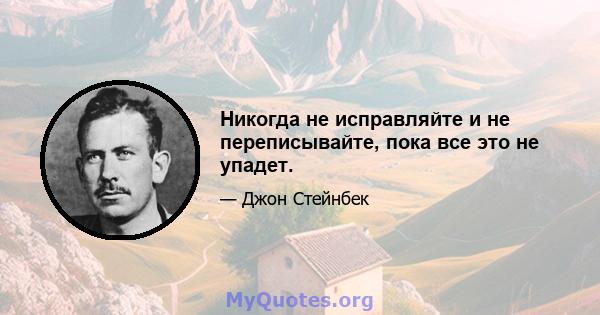 Никогда не исправляйте и не переписывайте, пока все это не упадет.

— Джон Стейнбек

MyQuotes.org